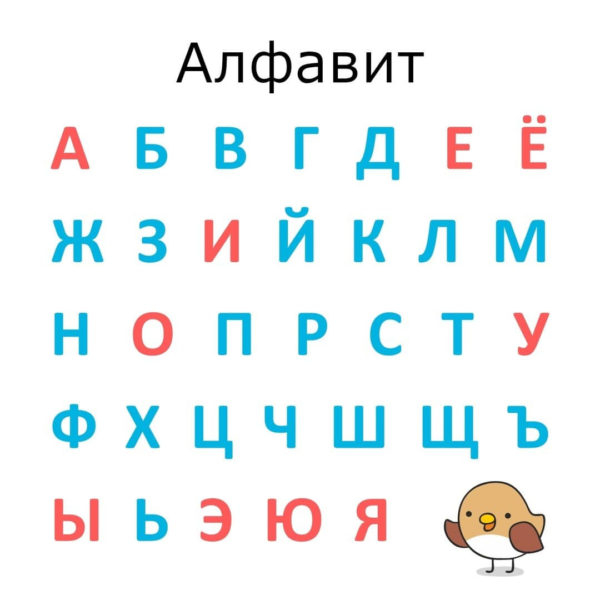 Алфавит

А Б В Г Д Е Ё
Ж З И Й К Л М
Н О П Р С Т У
Ф Х Ц Ч Ш Щ Ъ
Ы Ь Э Ю Я